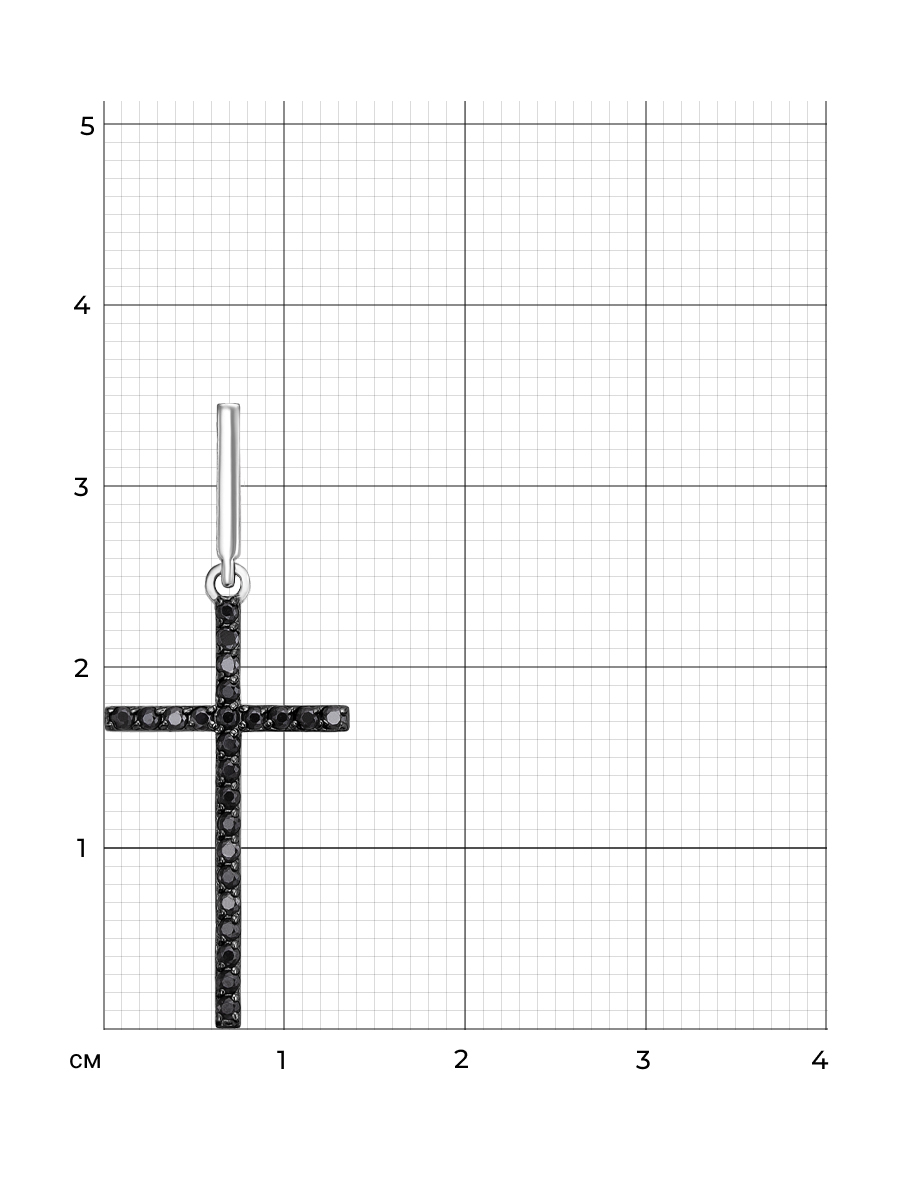 5
4
3
2
1
см
1
2
3
4